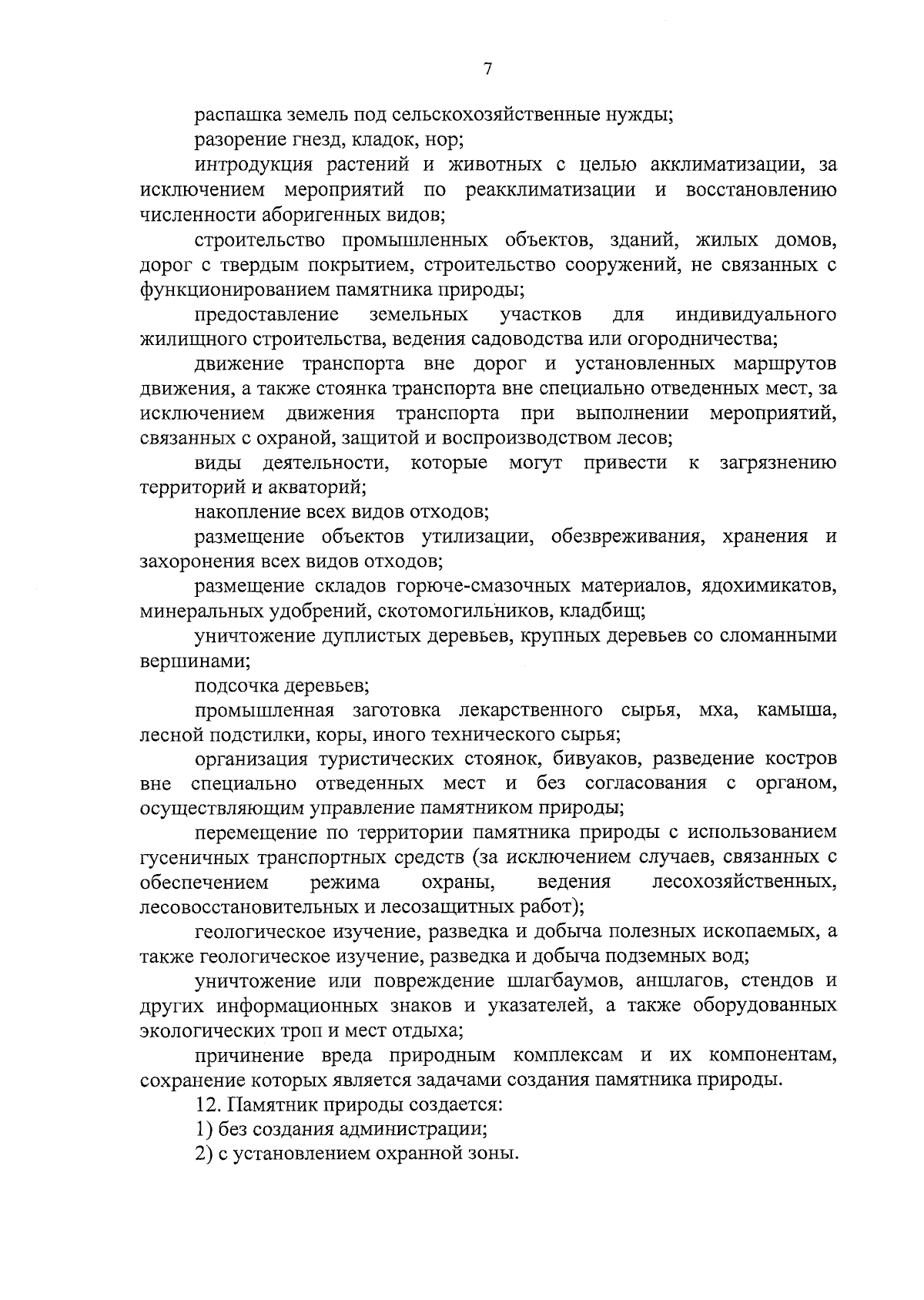 7

распашка земель под сельскохозяйственные нужды;

разорение гнезд, кладок, нор;

интродукция растений и животных с целью акклиматизации, за исключением мероприятий по реакклиматизации и восстановлению численности аборигенных видов;

строительство промышленных объектов, зданий, жилых домов, дорог с твердым покрытием, строительство сооружений, не связанных с функционированием памятника природы;

предоставление земельных участков для индивидуального жилищного строительства, ведения садоводства или огородничества;

движение транспорта вне дорог и установленных маршрутов движения, а также стоянка транспорта вне специально отведенных мест, за исключением движения транспорта при выполнении мероприятий, связанных с охраной, защитой и воспроизводством лесов;

виды деятельности, которые могут привести к загрязнению территорий и акваторий;

накопление всех видов отходов;

размещение объектов утилизации, обезвреживания, хранения и захоронения всех видов отходов;

размещение складов горюче-смазочных материалов, ядохимикатов, минеральных удобрений, скотомогильников, кладбищ;

уничтожение дуплистых деревьев, крупных деревьев со сломанными вершинами;

подсочка деревьев;

промышленная заготовка лекарственного сырья, мха, камыша, лесной подстилки, коры, иного технического сырья;

организация туристических стоянок, бивуаков, разведение костров вне специально отведенных мест и без согласования с органом, осуществляющим управление памятником природы;

перемещение по территории памятника природы с использованием гусеничных транспортных средств (за исключением случаев, связанных с обеспечением режима охраны, ведения лесохозяйственных, лесовосстановительных и лесозащитных работ);

геологическое изучение, разведка и добыча полезных ископаемых, а также геологическое изучение, разведка и добыча подземных вод;

уничтожение или повреждение шлагбаумов, аншлагов, стендов и других информационных знаков и указателей, а также оборудованных экологических троп и мест отдыха;

причинение вреда природным комплексам и их компонентам, сохранение которых является задачами создания памятника природы.

12. Памятник природы создается:

1) без создания администрации;

2) с установлением охранной зоны.